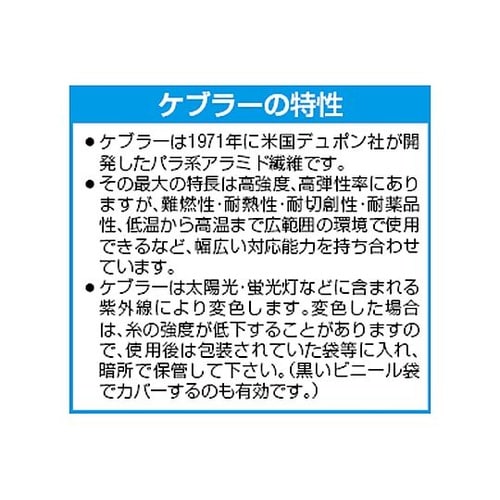 ケブラーの特性

● ケブラーは1971年に米国デュポン社が開発したパラ系アラミド繊維です。

● その最大の特長は高強度、高弾性率にありますが、難燃性･耐熱性･耐切創性･耐薬品性、低温から高温まで広範囲の環境で使用できるなど、幅広い対応能力を持ち合わせています。

● ケブラーは太陽光･蛍光灯などに含まれる紫外線により変色します。変色した場合は、糸の強度が低下することがありますので、使用後は包装されていた袋等に入れ、暗所で保管して下さい。(黒いビニール袋でカバーするのも有効です。)